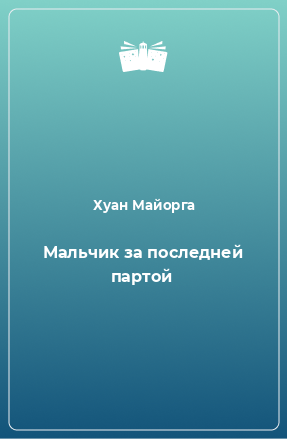 Хуан Майорга

Мальчик за последней партой